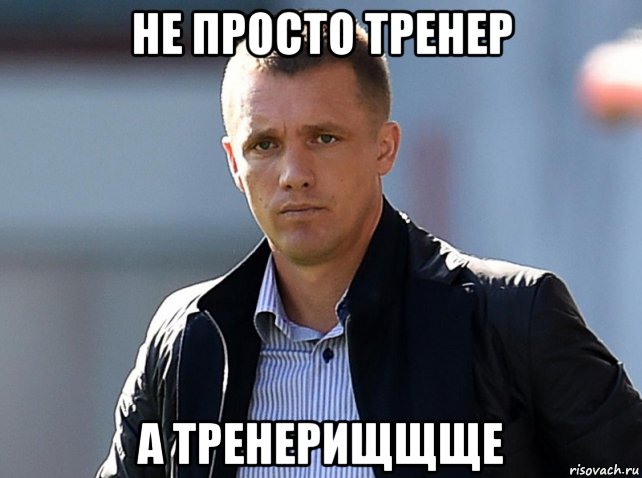 НЕ ПРОСТО ТРЕНЕР

А ТРЕНЕРИЩЩЩЕ

risovach.ru